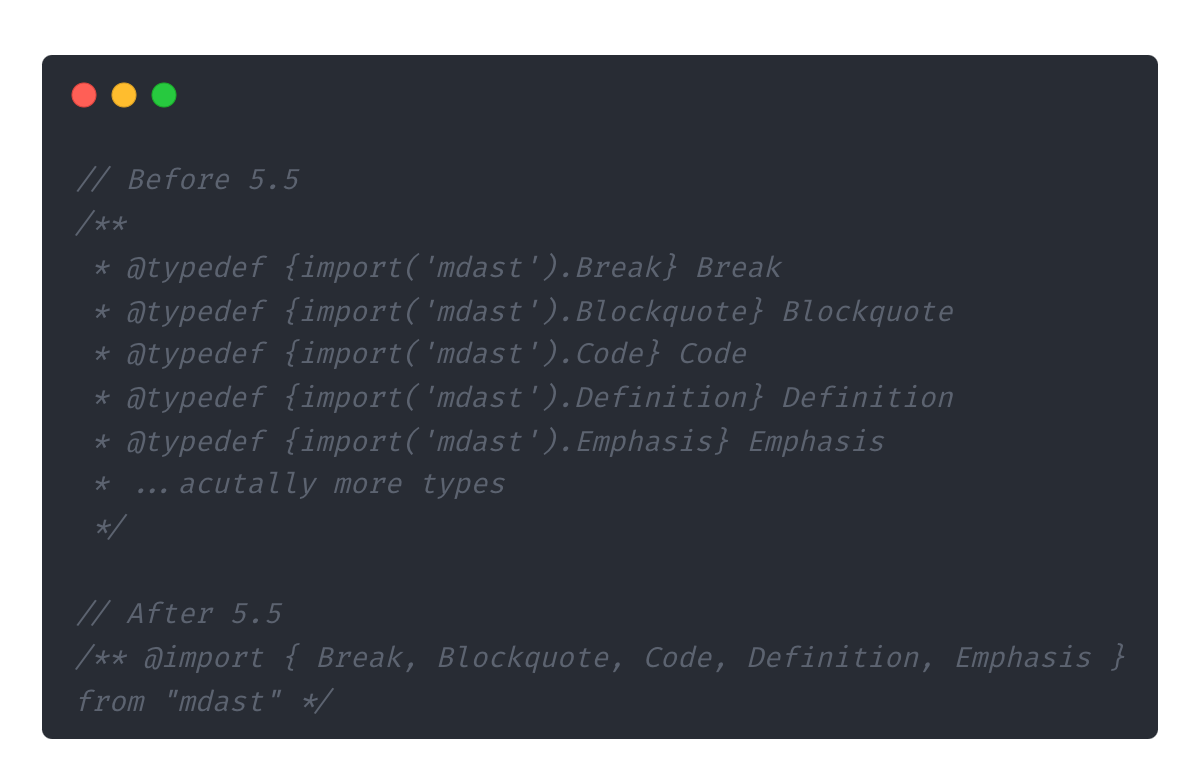 // Before 5.5
/**
 * @typedef {import('mdast').Break} Break
 * @typedef {import('mdast').Blockquote} Blockquote
 * @typedef {import('mdast').Code} Code
 * @typedef {import('mdast').Definition} Definition
 * @typedef {import('mdast').Emphasis} Emphasis
 * ...acutally more types
 */

// After 5.5
/** @import { Break, Blockquote, Code, Definition, Emphasis }
from "mdast" */